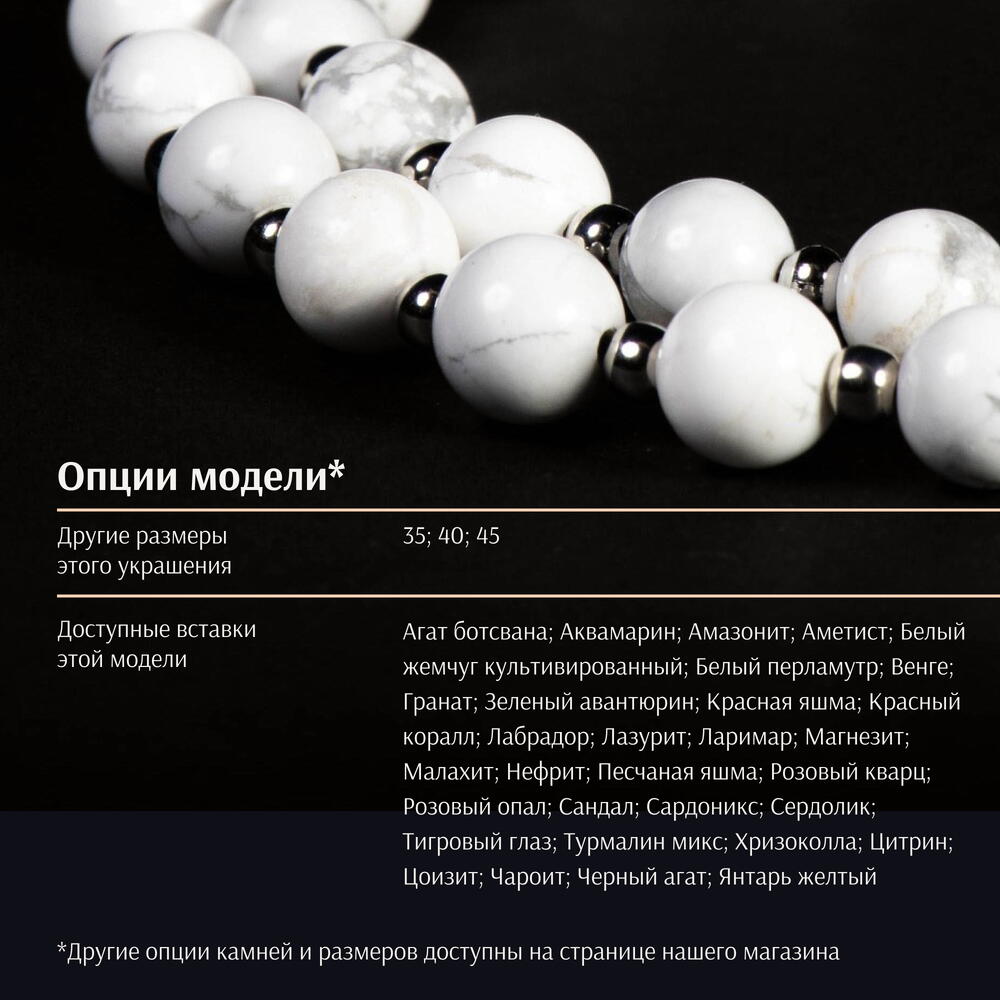 Опции модели*

Другие размеры этого украшения

35; 40; 45

Доступные вставки этой модели

Агат ботсвана; Аквамарин; Амазонит; Аметист; Белый жемчуг культивированный; Белый перламутр; Венге; Гранат; Зеленый авантюрин; Красная яшма; Красный коралл; Лабрадор; Лазурит; Ларимар; Магнезит; Малахит; Нефрит; Песчаная яшма; Розовый кварц; Розовый опал; Сандал; Сардоникс; Сердолик; Тигровый глаз; Турмалин микс; Хризоколла; Цитрин; Цоизит; Чароит; Черный агат; Янтарь желтый

*Другие опции камней и размеров доступны на странице нашего магазина